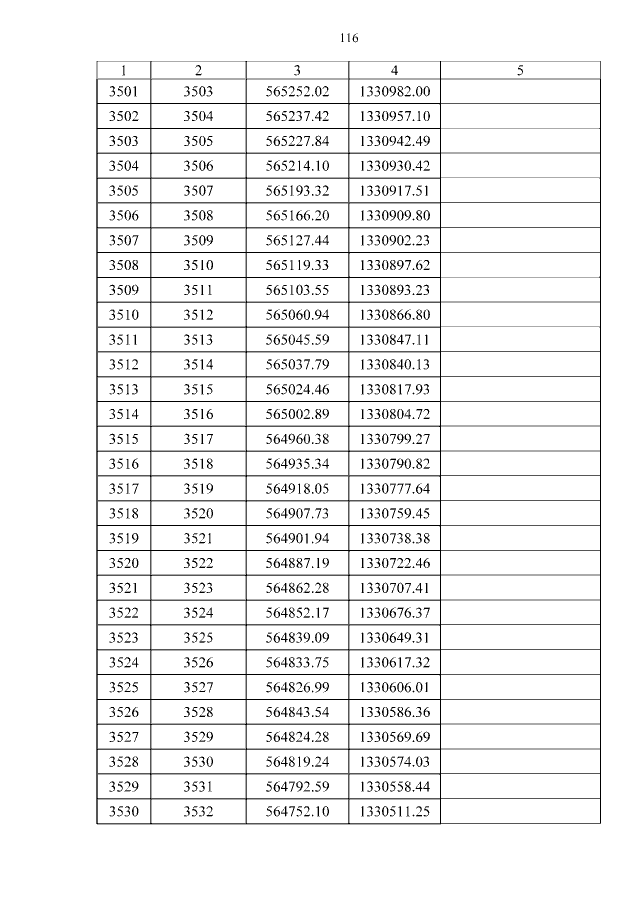 116

| 1 | 2 | 3 | 4 | 5 |
|---|---|---|---|---|
| 3501 | 3503 | 565252.02 | 1330982.00 | |
| 3502 | 3504 | 565237.42 | 1330957.10 | |
| 3503 | 3505 | 565227.84 | 1330942.49 | |
| 3504 | 3506 | 565214.10 | 1330930.42 | |
| 3505 | 3507 | 565193.32 | 1330917.51 | |
| 3506 | 3508 | 565166.20 | 1330909.80 | |
| 3507 | 3509 | 565127.44 | 1330902.23 | |
| 3508 | 3510 | 565119.33 | 1330897.62 | |
| 3509 | 3511 | 565103.55 | 1330893.23 | |
| 3510 | 3512 | 565060.94 | 1330866.80 | |
| 3511 | 3513 | 565045.59 | 1330847.11 | |
| 3512 | 3514 | 565037.79 | 1330840.13 | |
| 3513 | 3515 | 565024.46 | 1330817.93 | |
| 3514 | 3516 | 565002.89 | 1330804.72 | |
| 3515 | 3517 | 564960.38 | 1330799.27 | |
| 3516 | 3518 | 564935.34 | 1330790.82 | |
| 3517 | 3519 | 564918.05 | 1330777.64 | |
| 3518 | 3520 | 564907.73 | 1330759.45 | |
| 3519 | 3521 | 564901.94 | 1330738.38 | |
| 3520 | 3522 | 564887.19 | 1330722.46 | |
| 3521 | 3523 | 564862.28 | 1330707.41 | |
| 3522 | 3524 | 564852.17 | 1330676.37 | |
| 3523 | 3525 | 564839.09 | 1330649.31 | |
| 3524 | 3526 | 564833.75 | 1330617.32 | |
| 3525 | 3527 | 564826.99 | 1330606.01 | |
| 3526 | 3528 | 564843.54 | 1330586.36 | |
| 3527 | 3529 | 564824.28 | 1330569.69 | |
| 3528 | 3530 | 564819.24 | 1330574.03 | |
| 3529 | 3531 | 564792.59 | 1330558.44 | |
| 3530 | 3532 | 564752.10 | 1330511.25 | |